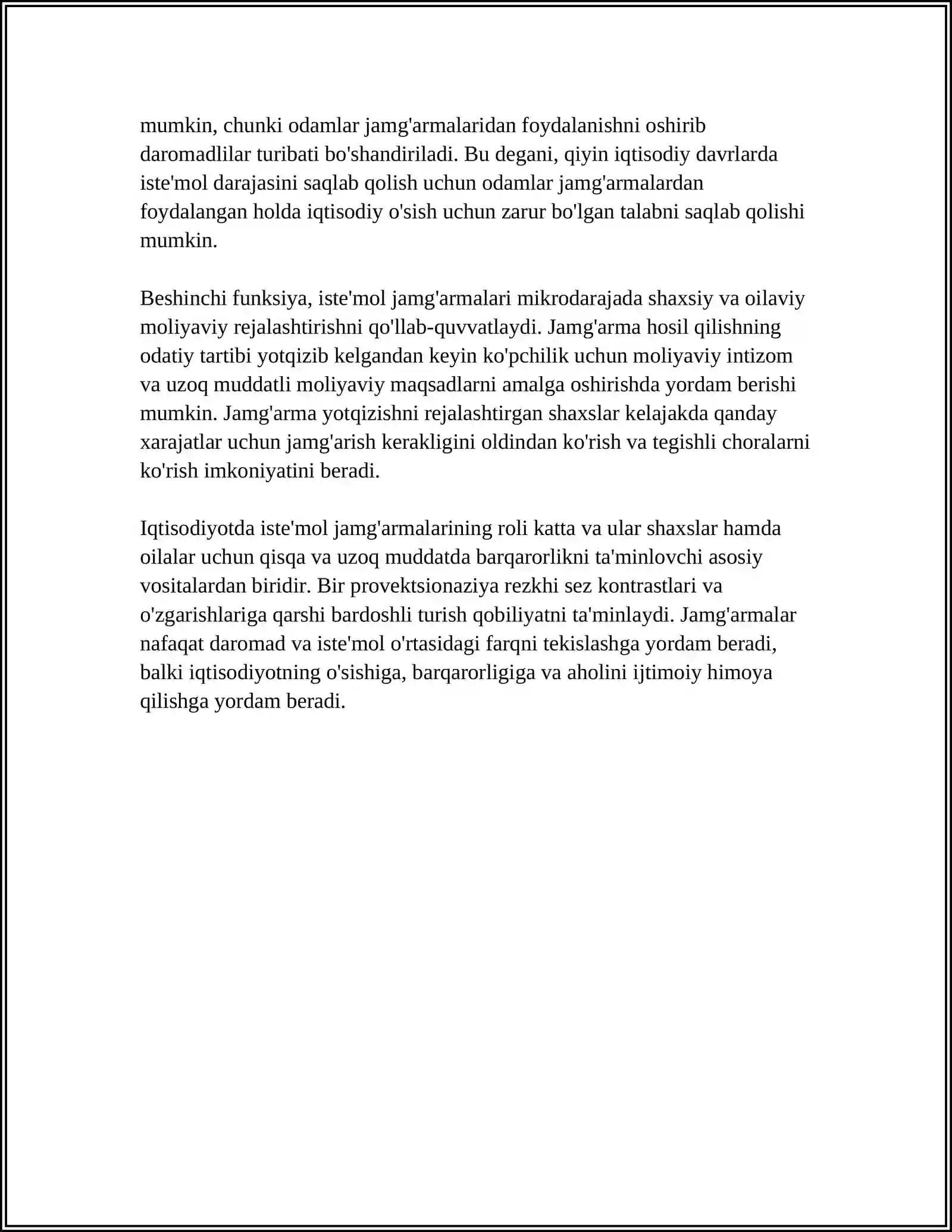 mumkin, chunki odamlar jamg'armalaridan foydalanishni oshirib daromadlilar turibati bo'shandiriladi. Bu degani, qiyin iqtisodiy davrlarda iste'mol darajasini saqlab qolish uchun odamlar jamg'armalardan foydalangan holda iqtisodiy o'sish uchun zarur bo'lgan talabni saqlab qolishi mumkin.

Beshinchi funksiya, iste'mol jamg'armalari mikrodarajada shaxsiy va oilaviy moliyaviy rejalashtirishni qo'llab-quvvatlaydi. Jamg'arma hosil qilishning odatiy tartibi yotqizib kelgandan keyin ko'pchilik uchun moliyaviy intizom va uzoq muddatli moliyaviy maqsadlarni amalga oshirishda yordam berishi mumkin. Jamg'arma yotqizishni rejalashtirgan shaxslar kelajakda qanday xarajatlar uchun jamg'arish kerakligini oldindan ko'rish va tegishli choralarni ko'rish imkoniyatini beradi.

Iqtisodiyotda iste'mol jamg'armalarining roli katta va ular shaxslar hamda oilalar uchun qisqa va uzoq muddatda barqarorlikni ta'minlovchi asosiy vositalardan biridir. Bir provektsionaziya rezkhi sez kontrastlari va o'zgarishlariga qarshi bardoshli turish qobiliyatni ta'minlaydi. Jamg'armalar nafaqat daromad va iste'mol o'rtasidagi farqni tekislashga yordam beradi, balki iqtisodiyotning o'sishiga, barqarorligiga va aholini ijtimoiy himoya qilishga yordam beradi.